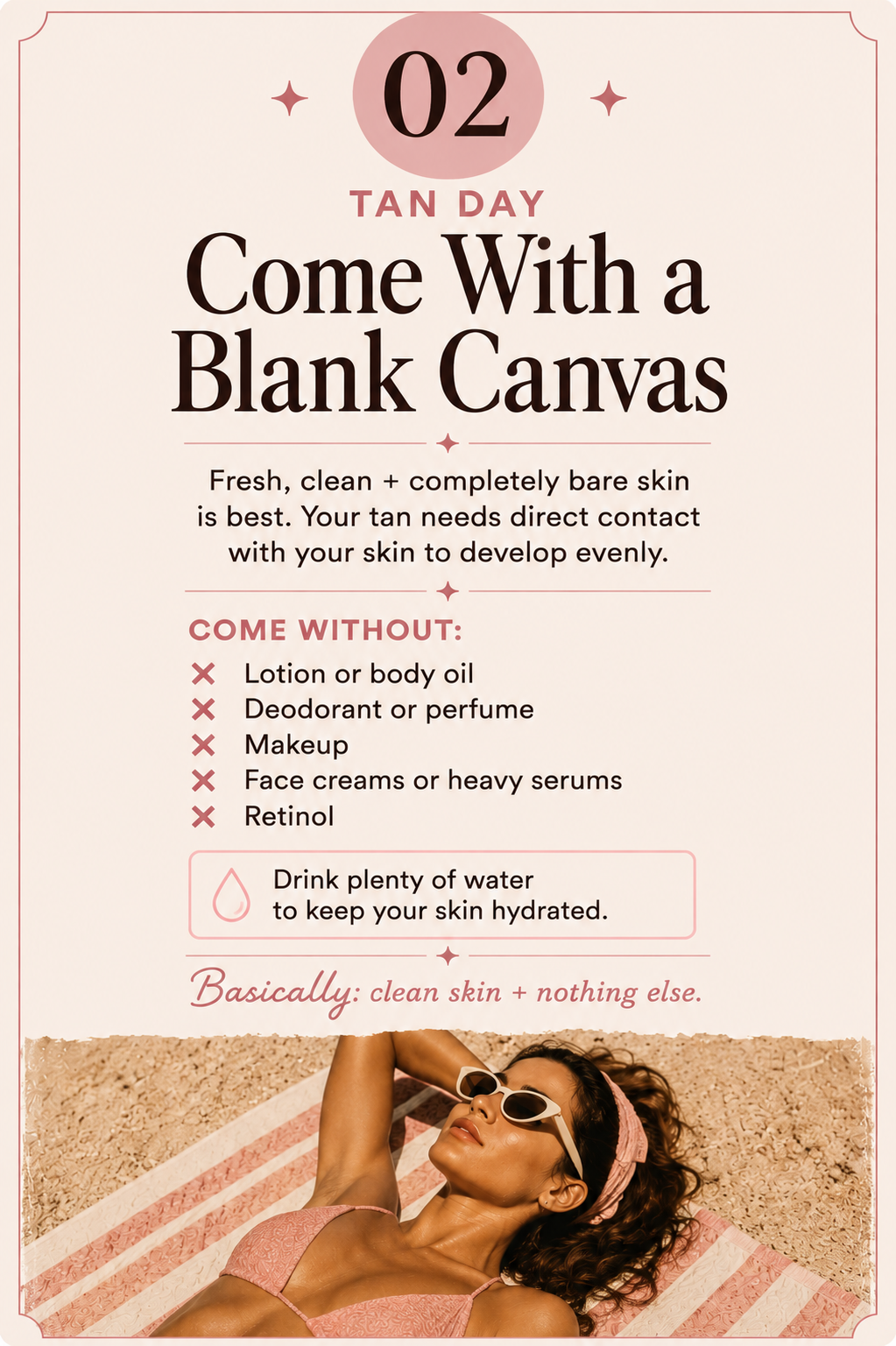 02

TAN DAY

Come With a Blank Canvas

Fresh, clean + completely bare skin is best. Your tan needs direct contact with your skin to develop evenly.

COME WITHOUT:

✕ Lotion or body oil
✕ Deodorant or perfume
✕ Makeup
✕ Face creams or heavy serums
✕ Retinol

Drink plenty of water to keep your skin hydrated.

Basically: clean skin + nothing else.